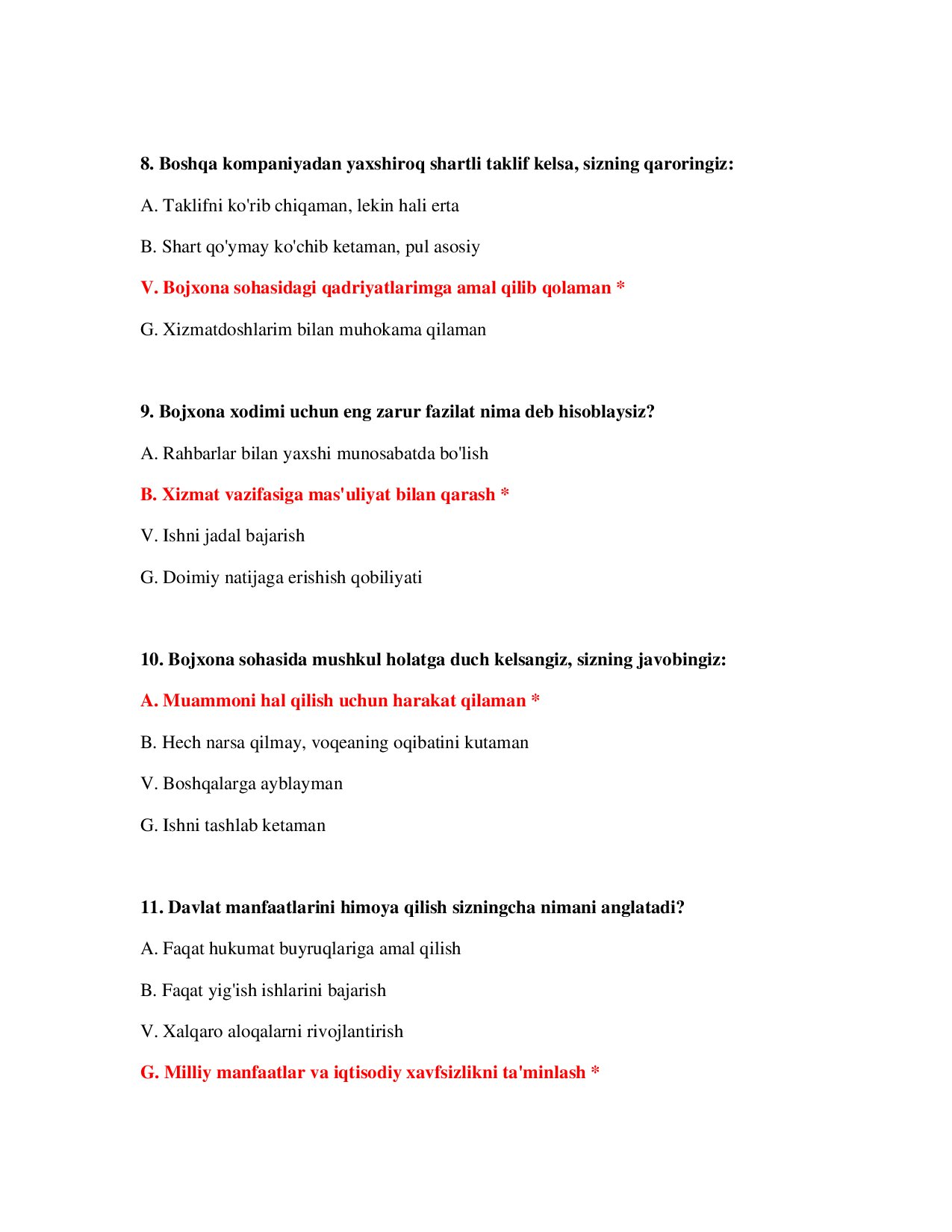 8. Boshqa kompaniyadan yaxshiroq shartli taklif kelsa, sizning qaroringiz:

A. Taklifni ko'rib chiqaman, lekin hali erta

B. Shart qo'ymay ko'chib ketaman, pul asosiy

V. Bojxona sohasidagi qadriyatlarimga amal qilib qolaman *

G. Xizmatdoshlarim bilan muhokama qilaman

9. Bojxona xodimi uchun eng zarur fazilat nima deb hisoblaysiz?

A. Rahbarlar bilan yaxshi munosabatda bo'lish

B. Xizmat vazifasiga mas'uliyat bilan qarash *

V. Ishni jadal bajarish

G. Doimiy natijaga erishish qobiliyati

10. Bojxona sohasida mushkul holatga duch kelsangiz, sizning javobingiz:

A. Muammoni hal qilish uchun harakat qilaman *

B. Hech narsa qilmay, voqeaning oqibatini kutaman

V. Boshqalarga ayblayman

G. Ishni tashlab ketaman

11. Davlat manfaatlarini himoya qilish sizningcha nimani anglatadi?

A. Faqat hukumat buyruqlariga amal qilish

B. Faqat yig'ish ishlarini bajarish

V. Xalqaro aloqalarni rivojlantirish

G. Milliy manfaatlar va iqtisodiy xavfsizlikni ta'minlash *